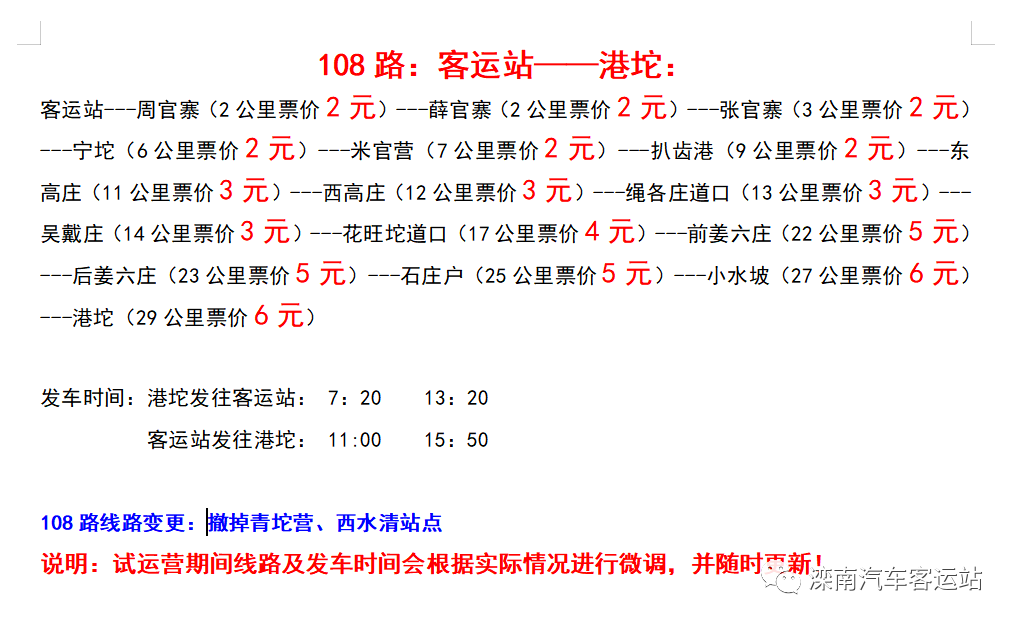 108 路：客运站——港坨：

客运站---周官寨（2 公里票价 2 元）---薛官寨（2 公里票价 2 元）---张官寨（3 公里票价 2 元）---宁坨（6 公里票价 2 元）---米官营（7 公里票价 2 元）---扒齿港（9 公里票价 2 元）---东高庄（11 公里票价 3 元）---西高庄（12 公里票价 3 元）---绳各庄道口（13 公里票价 3 元）---吴戴庄（14 公里票价 3 元）---花旺坨道口（17 公里票价 4 元）---前姜六庄（22 公里票价 5 元）---后姜六庄（23 公里票价 5 元）---石庄户（25 公里票价 5 元）---小水坡（27 公里票价 6 元）---港坨（29 公里票价 6 元）

发车时间：港坨发往客运站： 7：20 13：20

客运站发往港坨： 11:00 15：50

108 路线路变更：撤掉青坨营、西水清站点

说明：试运营期间线路及发车时间会根据实际情况进行微调，并随时更新！

滦南汽车客运站